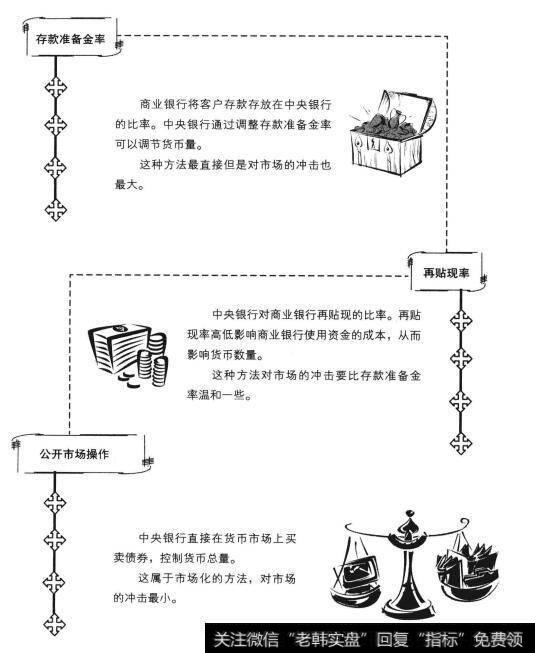 存款准备金率

商业银行将客户存款存放在中央银行的比率。中央银行通过调整存款准备金率可以调节货币量。

这种方法最直接但是对市场的冲击也最大。

再贴现率

中央银行对商业银行再贴现的比率。再贴现率高低影响商业银行使用资金的成本，从而影响货币数量。

这种方法对市场的冲击要比存款准备金率温和一些。

公开市场操作

中央银行直接在货币市场上买卖债券，控制货币总量。

这属于市场化的方法，对市场的冲击最小。

关注微信“老韩实盘”回复“指标”免费领